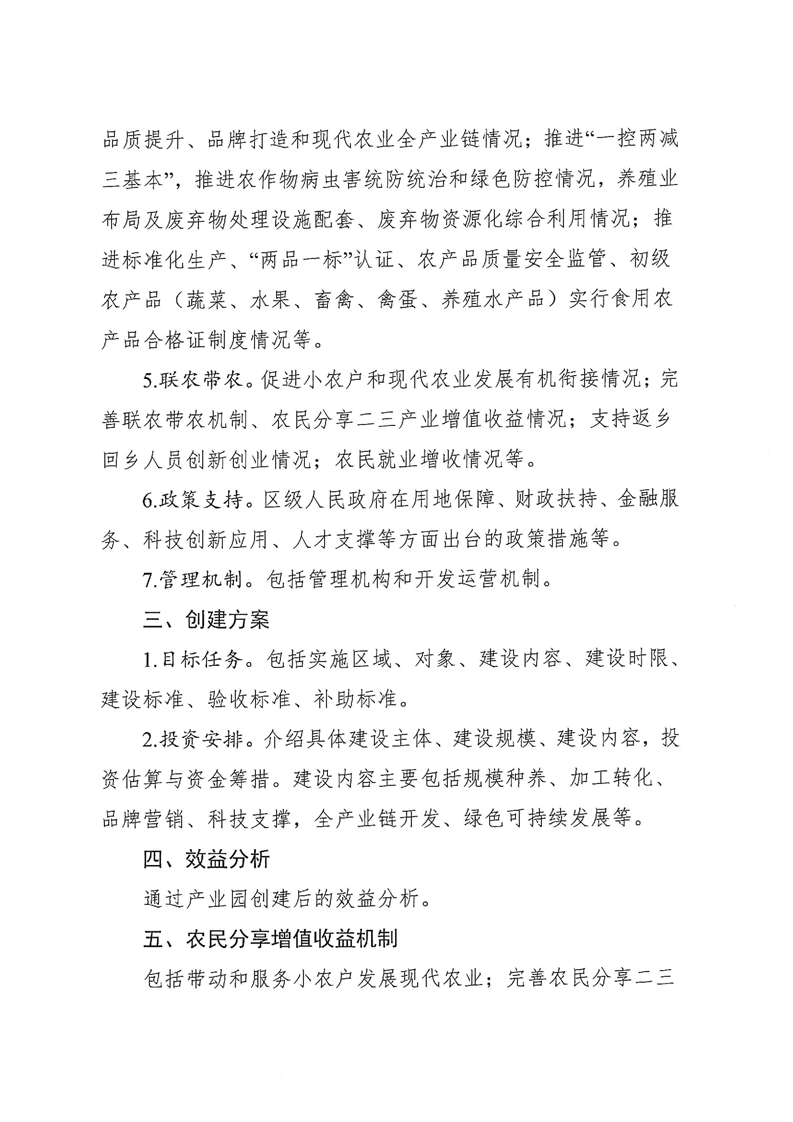 品质提升、品牌打造和现代农业全产业链情况；推进“一控两减三基本”，推进农作物病虫害统防统治和绿色防控情况，养殖业布局及废弃物处理设施配套、废弃物资源化综合利用情况；推进标准化生产、“两品一标”认证、农产品质量安全监管、初级农产品（蔬菜、水果、畜禽、禽蛋、养殖水产品）实行食用农产品合格证制度情况等。

5.联农带农。促进小农户和现代农业发展有机衔接情况；完善联农带农机制、农民分享二三产业增值收益情况；支持返乡回乡人员创新创业情况；农民就业增收情况等。

6.政策支持。区级人民政府在用地保障、财政扶持、金融服务、科技创新应用、人才支撑等方面出台的政策措施等。

7.管理机制。包括管理机构和开发运营机制。

三、创建方案

1.目标任务。包括实施区域、对象、建设内容、建设时限、建设标准、验收标准、补助标准。

2.投资安排。介绍具体建设主体、建设规模、建设内容，投资估算与资金筹措。建设内容主要包括规模种养、加工转化、品牌营销、科技支撑，全产业链开发、绿色可持续发展等。

四、效益分析

通过产业园创建后的效益分析。

五、农民分享增值收益机制

包括带动和服务小农户发展现代农业；完善农民分享二三